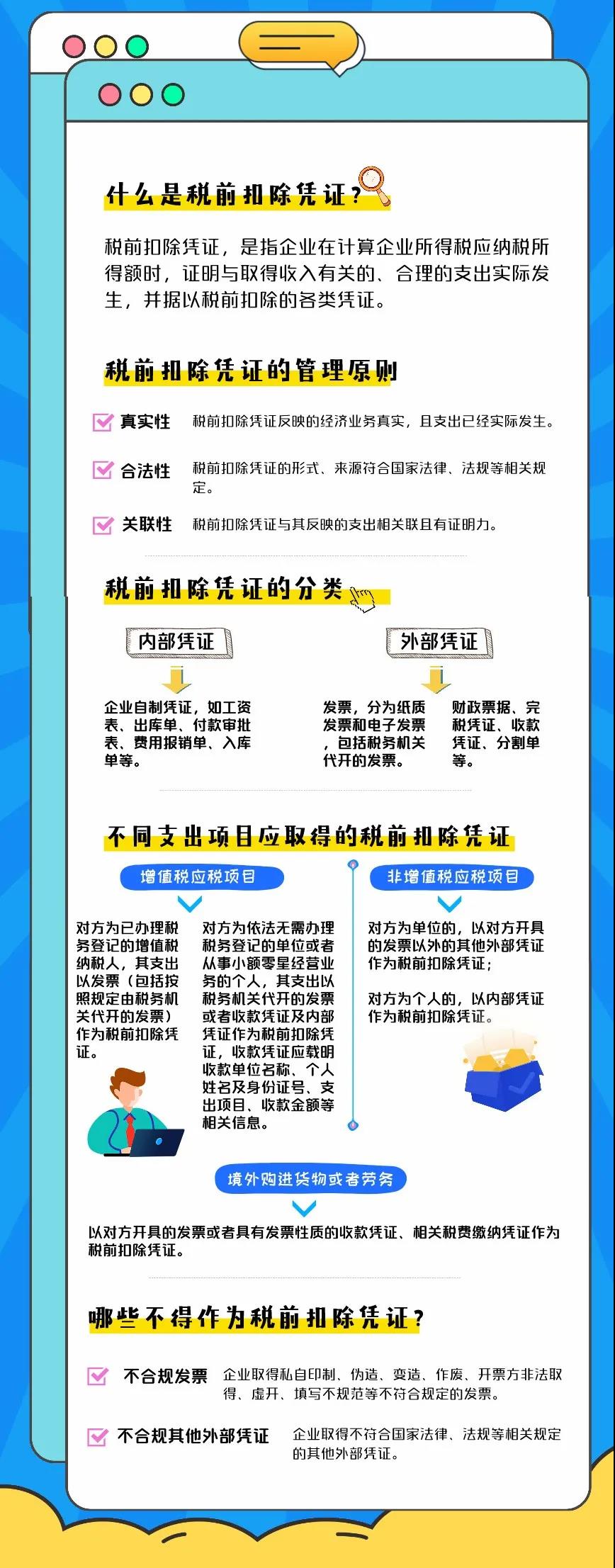 什么是税前扣除凭证？

税前扣除凭证，是指企业在计算企业所得税应纳税所得额时，证明与取得收入有关的、合理的支出实际发生，并据以税前扣除的各类凭证。

税前扣除凭证的管理原则

真实性 税前扣除凭证反映的经济业务真实，且支出已经实际发生。

合法性 税前扣除凭证的形式、来源符合国家法律、法规等相关规定。

关联性 税前扣除凭证与其反映的支出相关联且有证明力。

税前扣除凭证的分类

内部凭证

企业自制凭证，如工资表、出库单、付款审批表、费用报销单、入库单等。

外部凭证

发票，分为纸质发票和电子发票，包括税务机关代开的发票。

财政票据、完税凭证、收款凭证、分割单等。

不同支出项目应取得的税前扣除凭证

增值税应税项目

对方为已办理税务登记的增值税纳税人，其支出以发票（包括按照规定由税务机关代开的发票）作为税前扣除凭证。

对方为依法无需办理税务登记的单位或者从事小额零星经营业务的个人，其支出以税务机关代开的发票或者收款凭证及内部凭证作为税前扣除凭证，收款凭证应载明收款单位名称、个人姓名及身份证号、支出项目、收款金额等相关信息。

非增值税应税项目

对方为单位的，以对方开具的发票以外的其他外部凭证作为税前扣除凭证；

对方为个人的，以内部凭证作为税前扣除凭证。

境外购进货物或者劳务

以对方开具的发票或者具有发票性质的收款凭证、相关税费缴纳凭证作为税前扣除凭证。

哪些不得作为税前扣除凭证？

不合规发票 企业取得私自印制、伪造、变造、作废、开票方非法取得、虚开、填写不规范等不符合规定的发票。

不合规其他外部凭证 企业取得不符合国家法律、法规等相关规定的其他外部凭证。